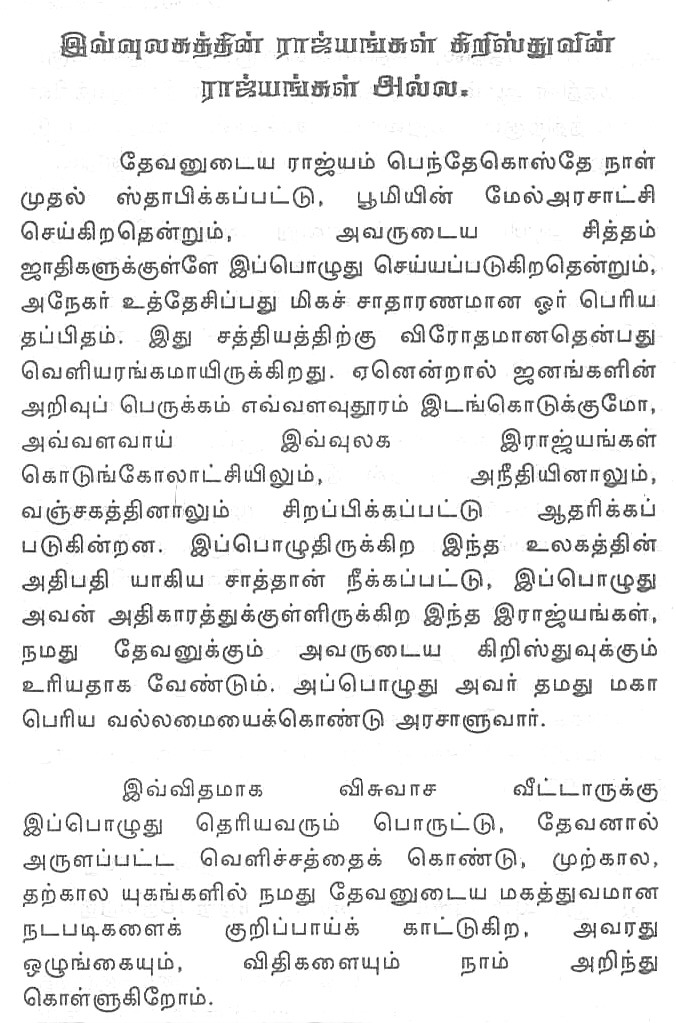 இவ்வுலகத்தின் ராஜ்யங்கள் கிறிஸ்துவின் ராஜ்யங்கள் அல்ல.

தேவனுடைய ராஜ்யம் பெந்தேகொஸ்தே நாள் முதல் ஸ்தாபிக்கப்பட்டு, பூமியின் மேல்அரசாட்சி செய்கிறதென்றும், அவருடைய சித்தம் ஜாதிகளுக்குள்ளே இப்பொழுது செய்யப்படுகிறதென்றும், அநேகர் உத்தேசிப்பது மிகச் சாதாரணமான ஓர் பெரிய தப்பிதம். இது சத்தியத்திற்கு விரோதமானதென்பது வெளியரங்கமாயிருக்கிறது. ஏனென்றால் ஜனங்களின் அறிவுப் பெருக்கம் எவ்வளவுதூரம் இடங்கொடுக்குமோ, அவ்வளவாய் இவ்வுலக இராஜ்யங்கள் கொடுங்கோலாட்சியிலும், அநீதியினாலும், வஞ்சகத்தினாலும் சிறப்பிக்கப்பட்டு ஆதரிக்கப் படுகின்றன. இப்பொழுதிருக்கிற இந்த உலகத்தின் அதிபதி யாகிய சாத்தான் நீக்கப்பட்டு, இப்பொழுது அவன் அதிகாரத்துக்குள்ளிருக்கிற இந்த இராஜ்யங்கள், நமது தேவனுக்கும் அவருடைய கிறிஸ்துவுக்கும் உரியதாக வேண்டும். அப்பொழுது அவர் தமது மகா பெரிய வல்லமையைக்கொண்டு அரசாளுவார்.

இவ்விதமாக விசுவாச வீட்டாருக்கு இப்பொழுது தெரியவரும் பொருட்டு, தேவனால் அருளப்பட்ட வெளிச்சத்தைக் கொண்டு, முற்கால, தற்கால யுகங்களில் நமது தேவனுடைய மகத்துவமான நடபடிகளைக் குறிப்பாய்க் காட்டுகிற, அவரது ஒழுங்கையும், விதிகளையும் நாம் அறிந்து கொள்ளுகிறோம்.